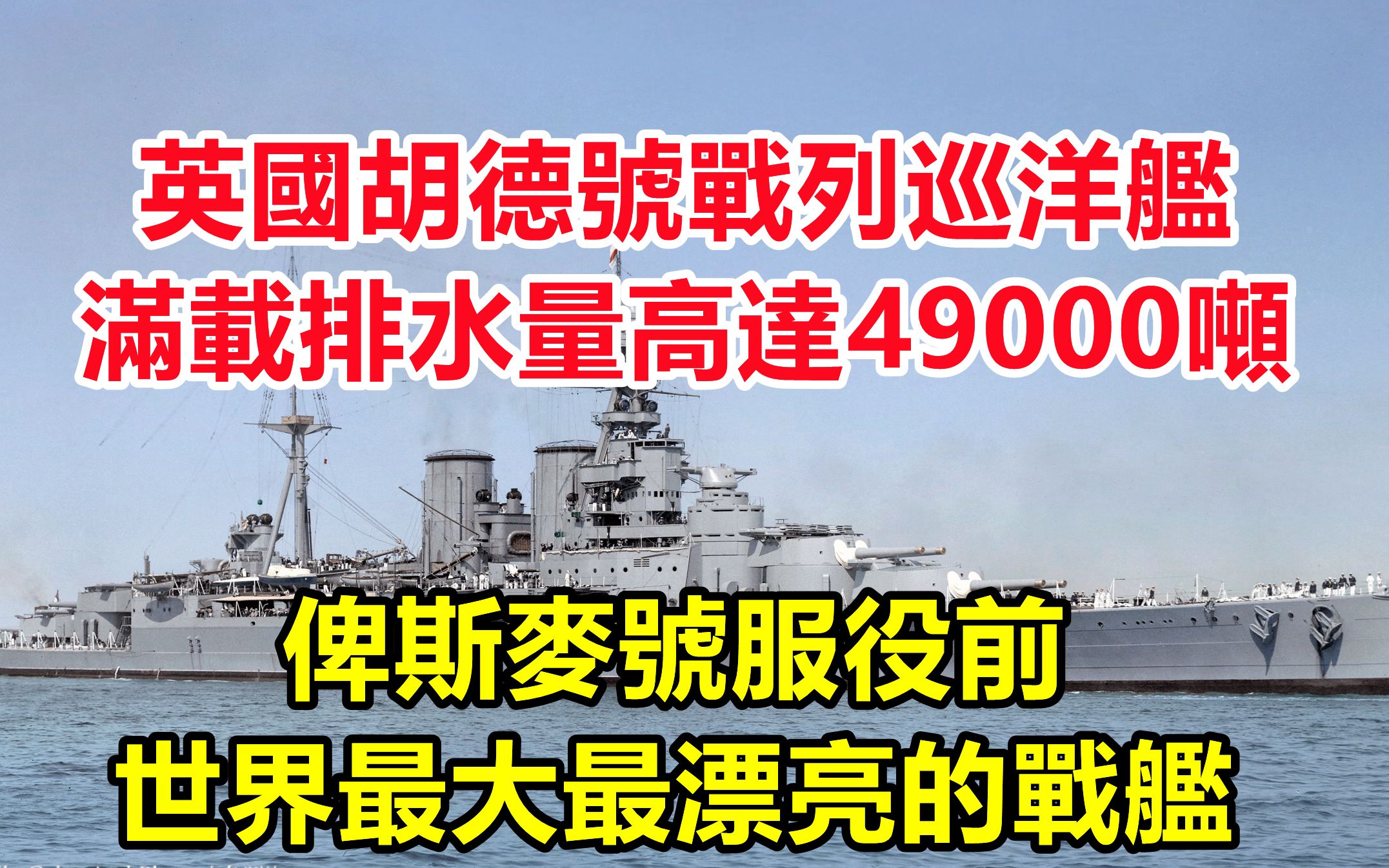 英國胡德號戰列巡洋艦
滿載排水量高達49000噸

俾斯麥號服役前
世界最大最漂亮的戰艦